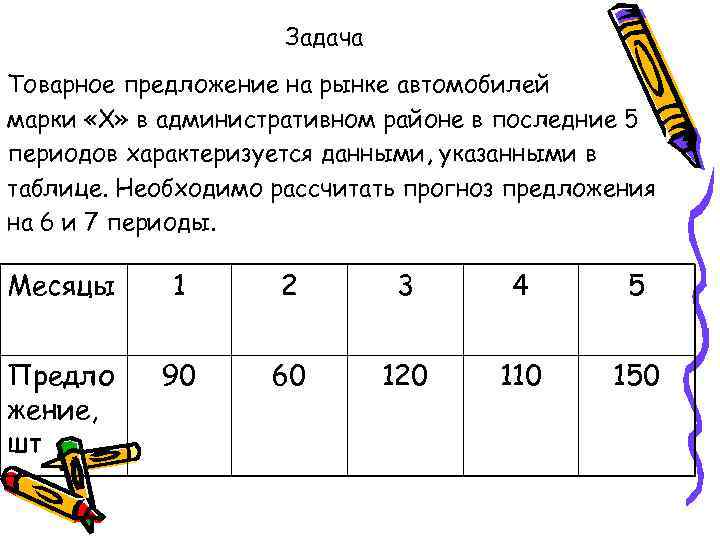 Задача

Товарное предложение на рынке автомобилей марки «Х» в административном районе в последние 5 периодов характеризуется данными, указанными в таблице. Необходимо рассчитать прогноз предложения на 6 и 7 периоды.

| Месяцы | 1 | 2 | 3 | 4 | 5 |
|---|---|---|---|---|---|
| Предложение, шт | 90 | 60 | 120 | 110 | 150 |